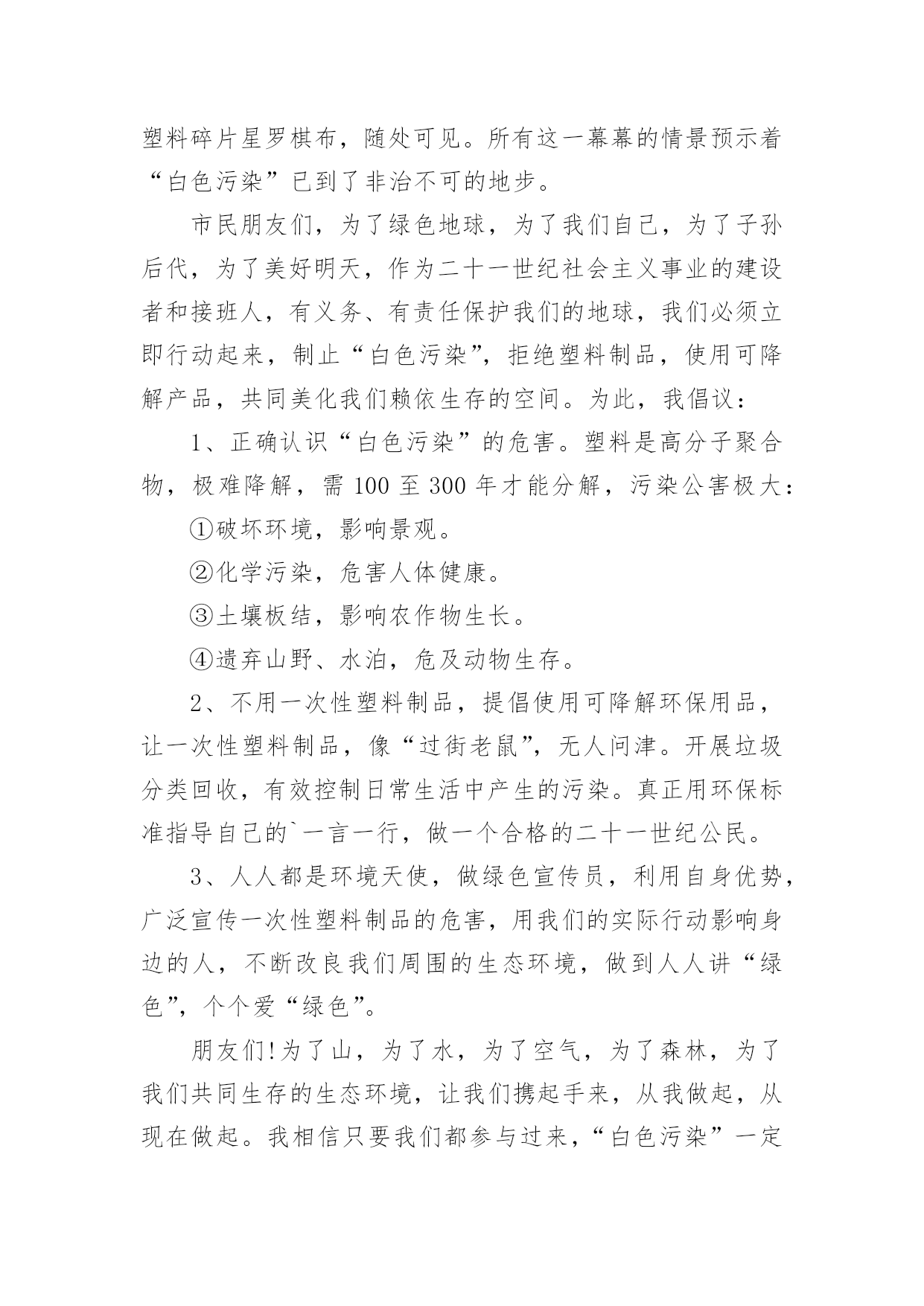 塑料碎片星罗棋布，随处可见。所有这一幕幕的情景预示着“白色污染”已到了非治不可的地步。

市民朋友们，为了绿色地球，为了我们自己，为了子孙后代，为了美好明天，作为二十一世纪社会主义事业的建设者和接班人，有义务、有责任保护我们的地球，我们必须立即行动起来，制止“白色污染”，拒绝塑料制品，使用可降解产品，共同美化我们赖依生存的空间。为此，我倡议：

1、正确认识“白色污染”的危害。塑料是高分子聚合物，极难降解，需 100 至 300 年才能分解，污染公害极大：

①破坏环境，影响景观。

②化学污染，危害人体健康。

③土壤板结，影响农作物生长。

④遗弃山野、水泊，危及动物生存。

2、不用一次性塑料制品，提倡使用可降解环保用品，让一次性塑料制品，像“过街老鼠”，无人问津。开展垃圾分类回收，有效控制日常生活中产生的污染。真正用环保标准指导自己的`一言一行，做一个合格的二十一世纪公民。

3、人人都是环境天使，做绿色宣传员，利用自身优势，广泛宣传一次性塑料制品的危害，用我们的实际行动影响身边的人，不断改良我们周围的生态环境，做到人人讲“绿色”，个个爱“绿色”。

朋友们!为了山，为了水，为了空气，为了森林，为了我们共同生存的生态环境，让我们携起手来，从我做起，从现在做起。我相信只要我们都参与过来，“白色污染”一定